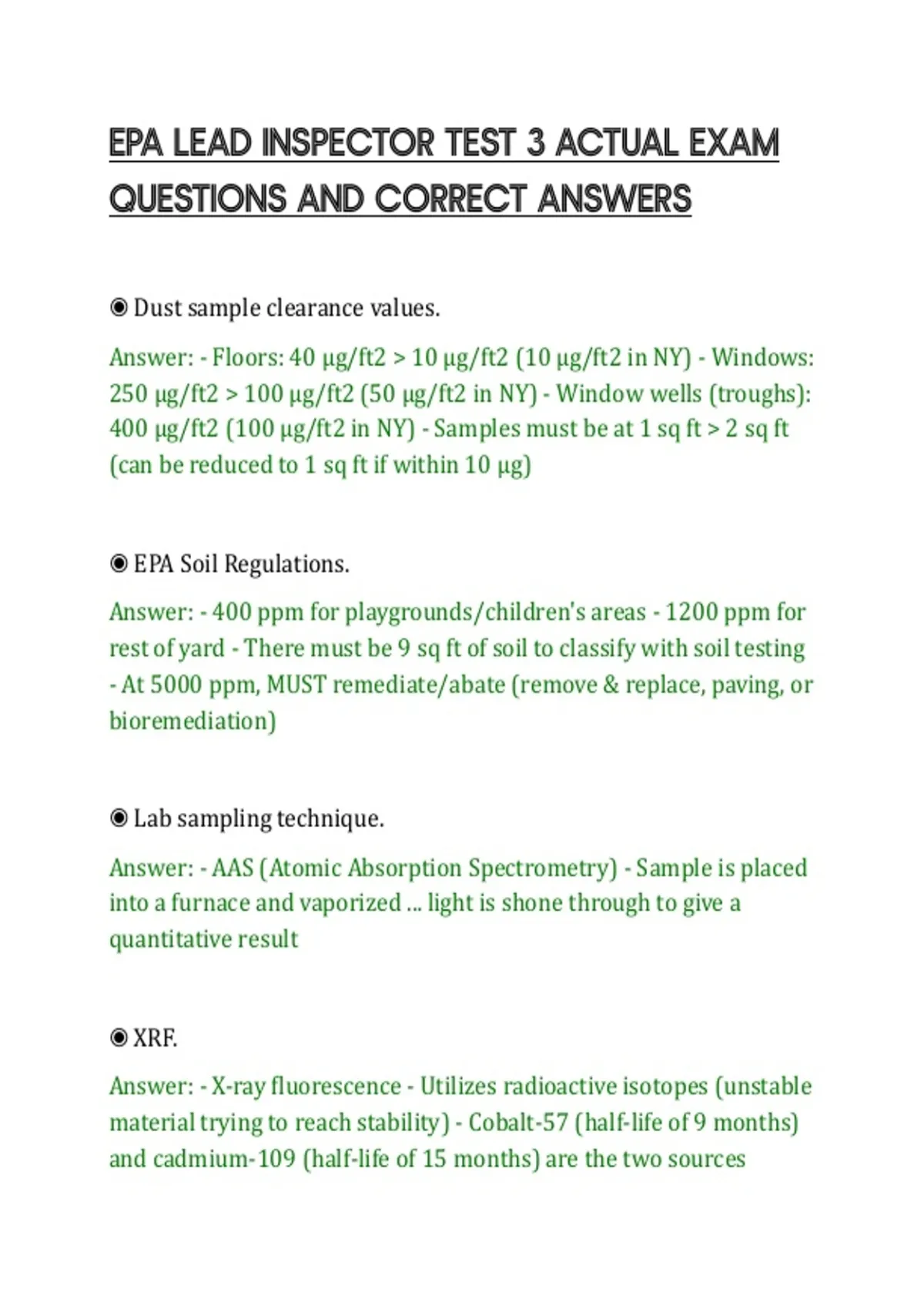 EPA LEAD INSPECTOR TEST 3 ACTUAL EXAM QUESTIONS AND CORRECT ANSWERS

◉ Dust sample clearance values.

Answer: - Floors: 40 µg/ft2 > 10 µg/ft2 (10 µg/ft2 in NY) - Windows: 250 µg/ft2 > 100 µg/ft2 (50 µg/ft2 in NY) - Window wells (troughs): 400 µg/ft2 (100 µg/ft2 in NY) - Samples must be at 1 sq ft > 2 sq ft (can be reduced to 1 sq ft if within 10 µg)

◉ EPA Soil Regulations.

Answer: - 400 ppm for playgrounds/children's areas - 1200 ppm for rest of yard - There must be 9 sq ft of soil to classify with soil testing - At 5000 ppm, MUST remediate/abate (remove & replace, paving, or bioremediation)

◉ Lab sampling technique.

Answer: - AAS (Atomic Absorption Spectrometry) - Sample is placed into a furnace and vaporized ... light is shone through to give a quantitative result

◉ XRF.

Answer: - X-ray fluorescence - Utilizes radioactive isotopes (unstable material trying to reach stability) - Cobalt-57 (half-life of 9 months) and cadmium-109 (half-life of 15 months) are the two sources